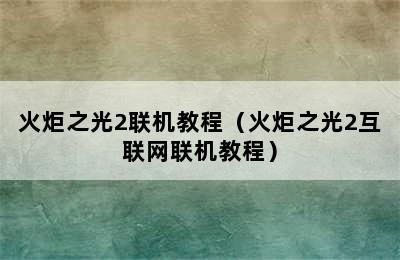 火炬之光2联机教程（火炬之光2互联网联机教程）